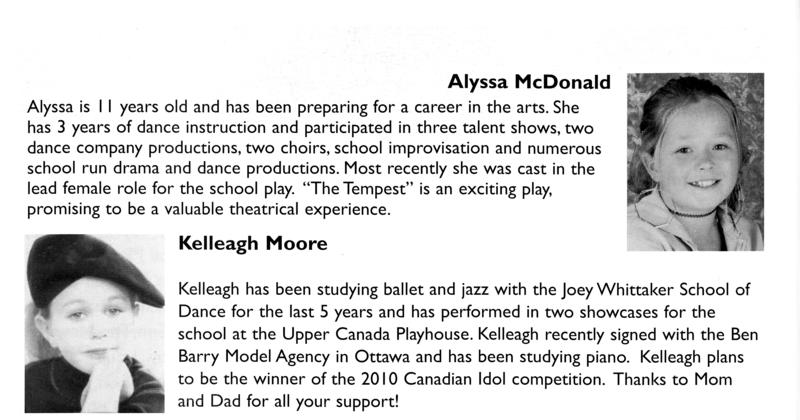 Alyssa McDonald

Alyssa is 11 years old and has been preparing for a career in the arts. She has 3 years of dance instruction and participated in three talent shows, two dance company productions, two choirs, school improvisation and numerous school run drama and dance productions. Most recently she was cast in the lead female role for the school play. "The Tempest" is an exciting play, promising to be a valuable theatrical experience.

Kelleagh Moore

Kelleagh has been studying ballet and jazz with the Joey Whittaker School of Dance for the last 5 years and has performed in two showcases for the school at the Upper Canada Playhouse. Kelleagh recently signed with the Ben Barry Model Agency in Ottawa and has been studying piano. Kelleagh plans to be the winner of the 2010 Canadian Idol competition. Thanks to Mom and Dad for all your support!